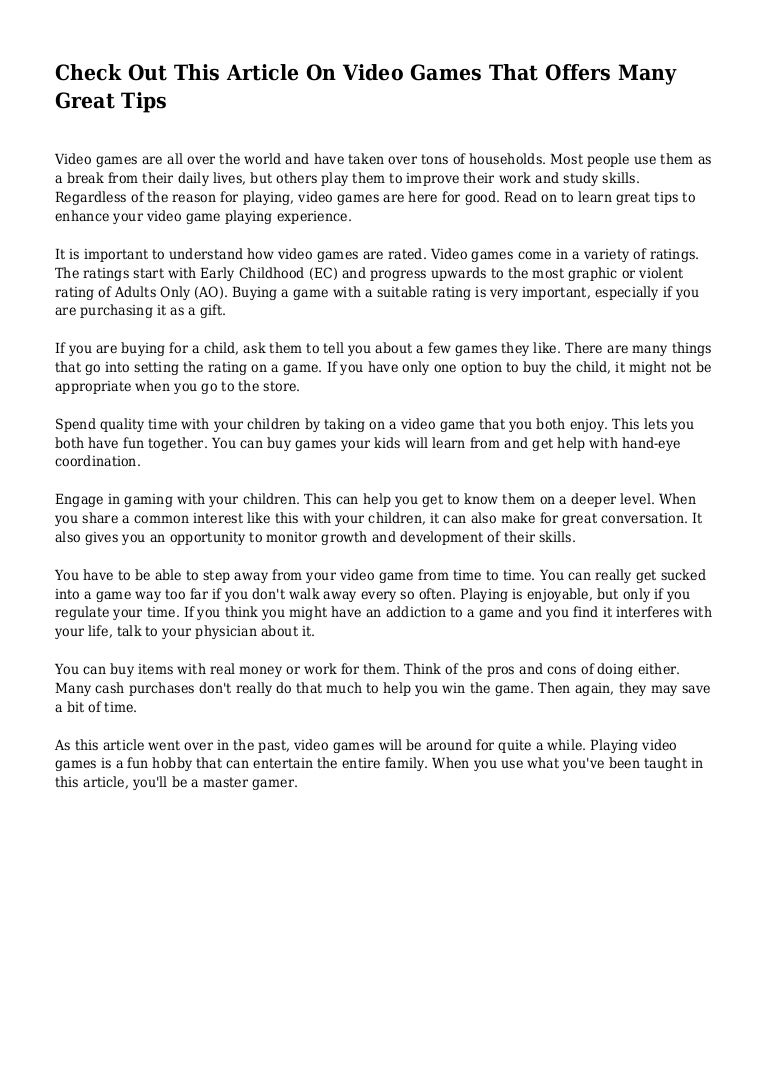 Check Out This Article On Video Games That Offers Many Great Tips

Video games are all over the world and have taken over tons of households. Most people use them as a break from their daily lives, but others play them to improve their work and study skills. Regardless of the reason for playing, video games are here for good. Read on to learn great tips to enhance your video game playing experience.

It is important to understand how video games are rated. Video games come in a variety of ratings. The ratings start with Early Childhood (EC) and progress upwards to the most graphic or violent rating of Adults Only (AO). Buying a game with a suitable rating is very important, especially if you are purchasing it as a gift.

If you are buying for a child, ask them to tell you about a few games they like. There are many things that go into setting the rating on a game. If you have only one option to buy the child, it might not be appropriate when you go to the store.

Spend quality time with your children by taking on a video game that you both enjoy. This lets you both have fun together. You can buy games your kids will learn from and get help with hand-eye coordination.

Engage in gaming with your children. This can help you get to know them on a deeper level. When you share a common interest like this with your children, it can also make for great conversation. It also gives you an opportunity to monitor growth and development of their skills.

You have to be able to step away from your video game from time to time. You can really get sucked into a game way too far if you don't walk away every so often. Playing is enjoyable, but only if you regulate your time. If you think you might have an addiction to a game and you find it interferes with your life, talk to your physician about it.

You can buy items with real money or work for them. Think of the pros and cons of doing either. Many cash purchases don't really do that much to help you win the game. Then again, they may save a bit of time.

As this article went over in the past, video games will be around for quite a while. Playing video games is a fun hobby that can entertain the entire family. When you use what you've been taught in this article, you'll be a master gamer.